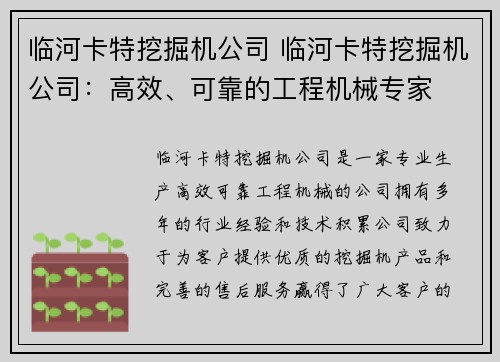 临河卡特挖掘机公司 临河卡特挖掘机公司：高效、可靠的工程机械专家

临河卡特挖掘机公司是一家专业生产高效可靠工程机械的公司拥有多年的行业经验和技术积累公司致力于为客户提供优质的挖掘机产品和完善的售后服务赢得了广大客户的